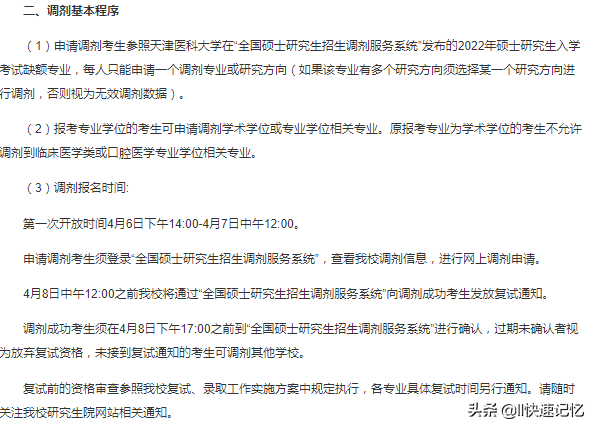 二、调剂基本程序

（1）申请调剂考生参照天津医科大学在“全国硕士研究生招生调剂服务系统”发布的2022年硕士研究生入学考试缺额专业，每人只能申请一个调剂专业或研究方向（如果该专业有多个研究方向须选择某一个研究方向进行调剂，否则视为无效调剂数据）。

（2）报考专业学位的考生可申请调剂学术学位或专业学位相关专业。原报考专业为学术学位的考生不允许调剂到临床医学类或口腔医学专业学位相关专业。

（3）调剂报名时间:

第一次开放时间4月6日下午14:00-4月7日中午12:00。

申请调剂考生须登录“全国硕士研究生招生调剂服务系统”，查看我校调剂信息，进行网上调剂申请。

4月8日中午12:00之前我校将通过“全国硕士研究生招生调剂服务系统”向调剂成功考生发放复试通知。

调剂成功考生须在4月8日下午17:00之前到“全国硕士研究生招生调剂服务系统”进行确认，过期未确认者视为放弃复试资格，未接到复试通知的考生可调剂其他学校。

复试前的资格审查参照我校复试、录取工作实施方案中规定执行，各专业具体复试时间另行通知。请随时关注我校研究生院网站相关通知。

头条 @II快速记忆